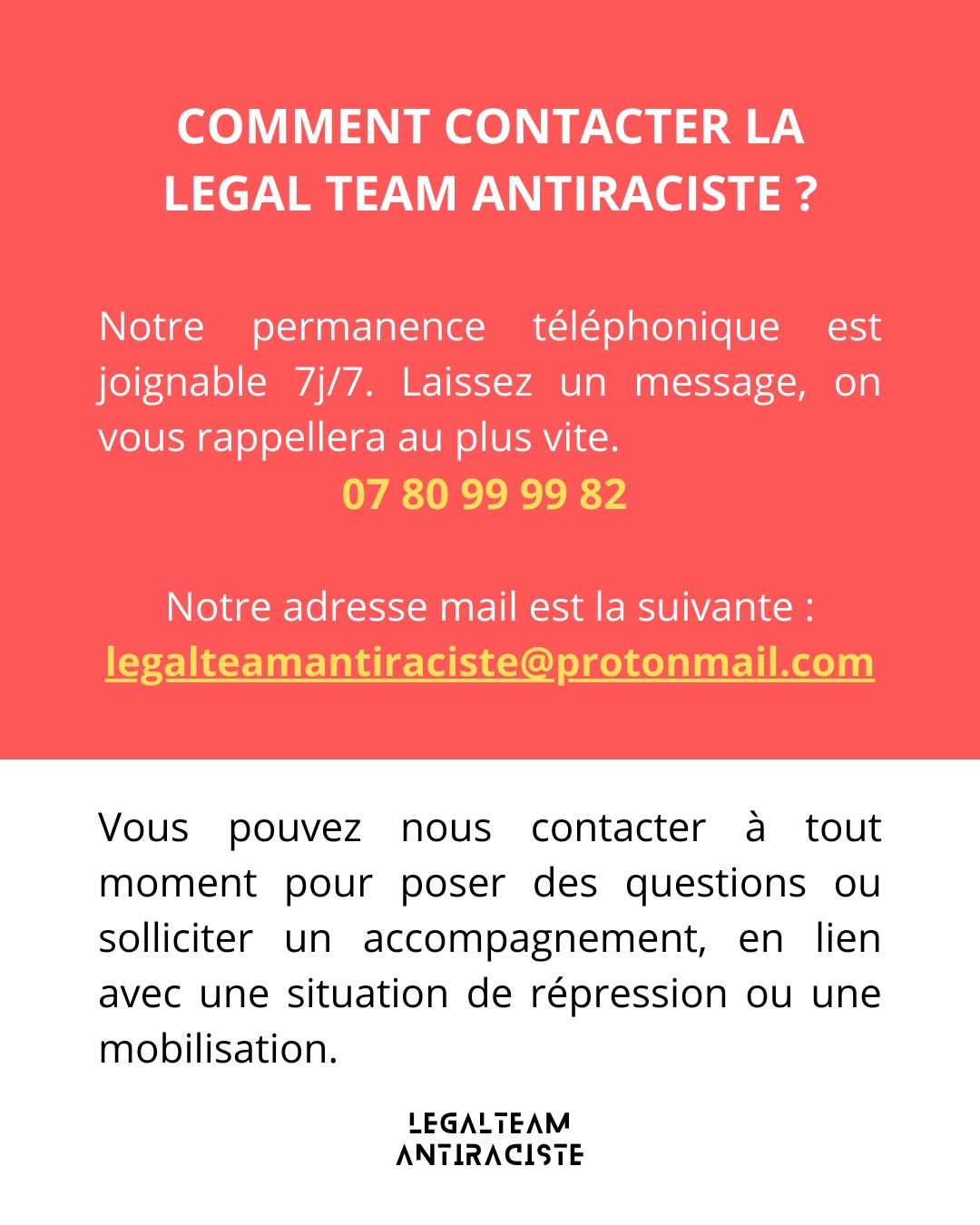 COMMENT CONTACTER LA LEGAL TEAM ANTIRACISTE ?

Notre permanence téléphonique est joignable 7j/7. Laissez un message, on vous rappellera au plus vite.
07 80 99 99 82

Notre adresse mail est la suivante :
legalteamantiraciste@protonmail.com

Vous pouvez nous contacter à tout moment pour poser des questions ou solliciter un accompagnement, en lien avec une situation de répression ou une mobilisation.

LEGALTEAM
ANTIRACISTE